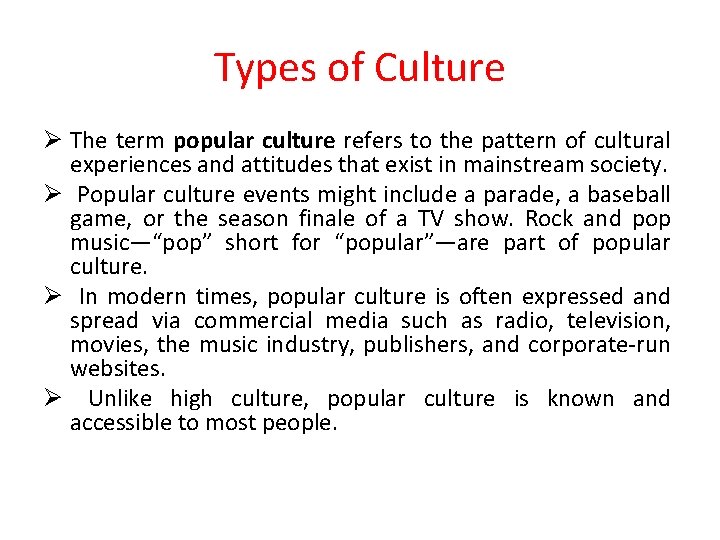 Types of Culture

➢ The term popular culture refers to the pattern of cultural experiences and attitudes that exist in mainstream society.

➢ Popular culture events might include a parade, a baseball game, or the season finale of a TV show. Rock and pop music—"pop" short for "popular"—are part of popular culture.

➢ In modern times, popular culture is often expressed and spread via commercial media such as radio, television, movies, the music industry, publishers, and corporate-run websites.

➢ Unlike high culture, popular culture is known and accessible to most people.